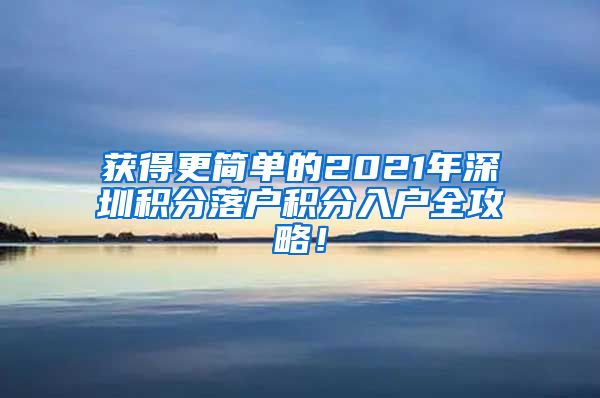 获得更简单的2021年深圳积分落户积分入户全攻略！